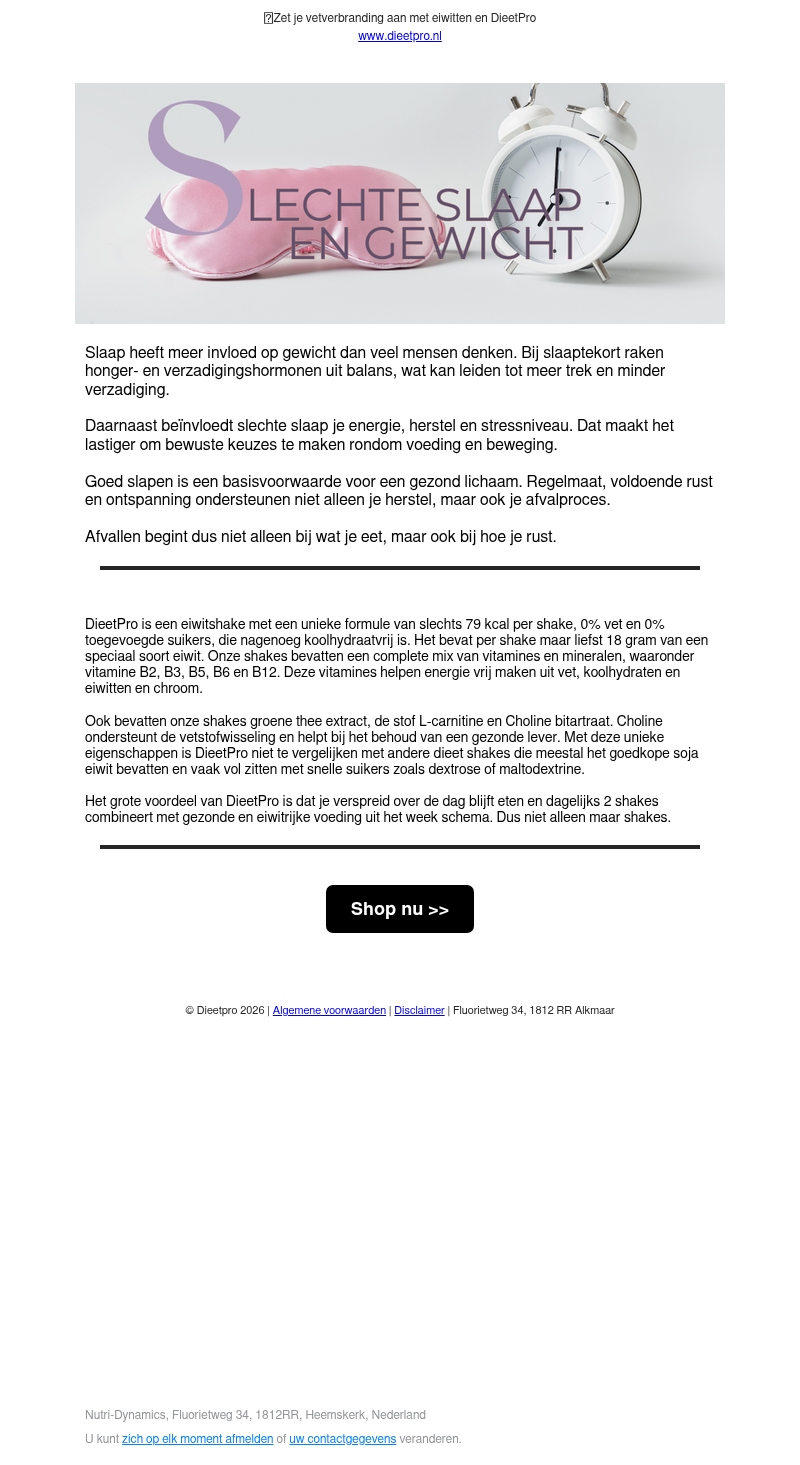 Zet je vetverbranding aan met eiwitten en DieetPro
www.dieetpro.nl

SLECHTE SLAAP EN GEWICHT

Slaap heeft meer invloed op gewicht dan veel mensen denken. Bij slaaptekort raken honger- en verzadigingshormonen uit balans, wat kan leiden tot meer trek en minder verzadiging.

Daarnaast beïnvloedt slechte slaap je energie, herstel en stressniveau. Dat maakt het lastiger om bewuste keuzes te maken rondom voeding en beweging.

Goed slapen is een basisvoorwaarde voor een gezond lichaam. Regelmaat, voldoende rust en ontspanning ondersteunen niet alleen je herstel, maar ook je afvalproces.

Afvallen begint dus niet alleen bij wat je eet, maar ook bij hoe je rust.

DieetPro is een eiwitshake met een unieke formule van slechts 79 kcal per shake, 0% vet en 0% toegevoegde suikers, die nagenoeg koolhydraatvrij is. Het bevat per shake maar liefst 18 gram van een speciaal soort eiwit. Onze shakes bevatten een complete mix van vitamines en mineralen, waaronder vitamine B2, B3, B5, B6 en B12. Deze vitamines helpen energie vrij maken uit vet, koolhydraten en eiwitten en chroom.

Ook bevatten onze shakes groene thee extract, de stof L-carnitine en Choline bitartraat. Choline ondersteunt de vetstofwisseling en helpt bij het behoud van een gezonde lever. Met deze unieke eigenschappen is DieetPro niet te vergelijken met andere dieet shakes die meestal het goedkope soja eiwit bevatten en vaak vol zitten met snelle suikers zoals dextrose of maltodextrine.

Het grote voordeel van DieetPro is dat je verspreid over de dag blijft eten en dagelijks 2 shakes combineert met gezonde en eiwitrijke voeding uit het week schema. Dus niet alleen maar shakes.

Shop nu >>

© Dieetpro 2026 | Algemene voorwaarden | Disclaimer | Fluorietweg 34, 1812 RR Alkmaar

Nutri-Dynamics, Fluorietweg 34, 1812RR, Heemskerk, Nederland

U kunt zich op elk moment afmelden of uw contactgegevens veranderen.